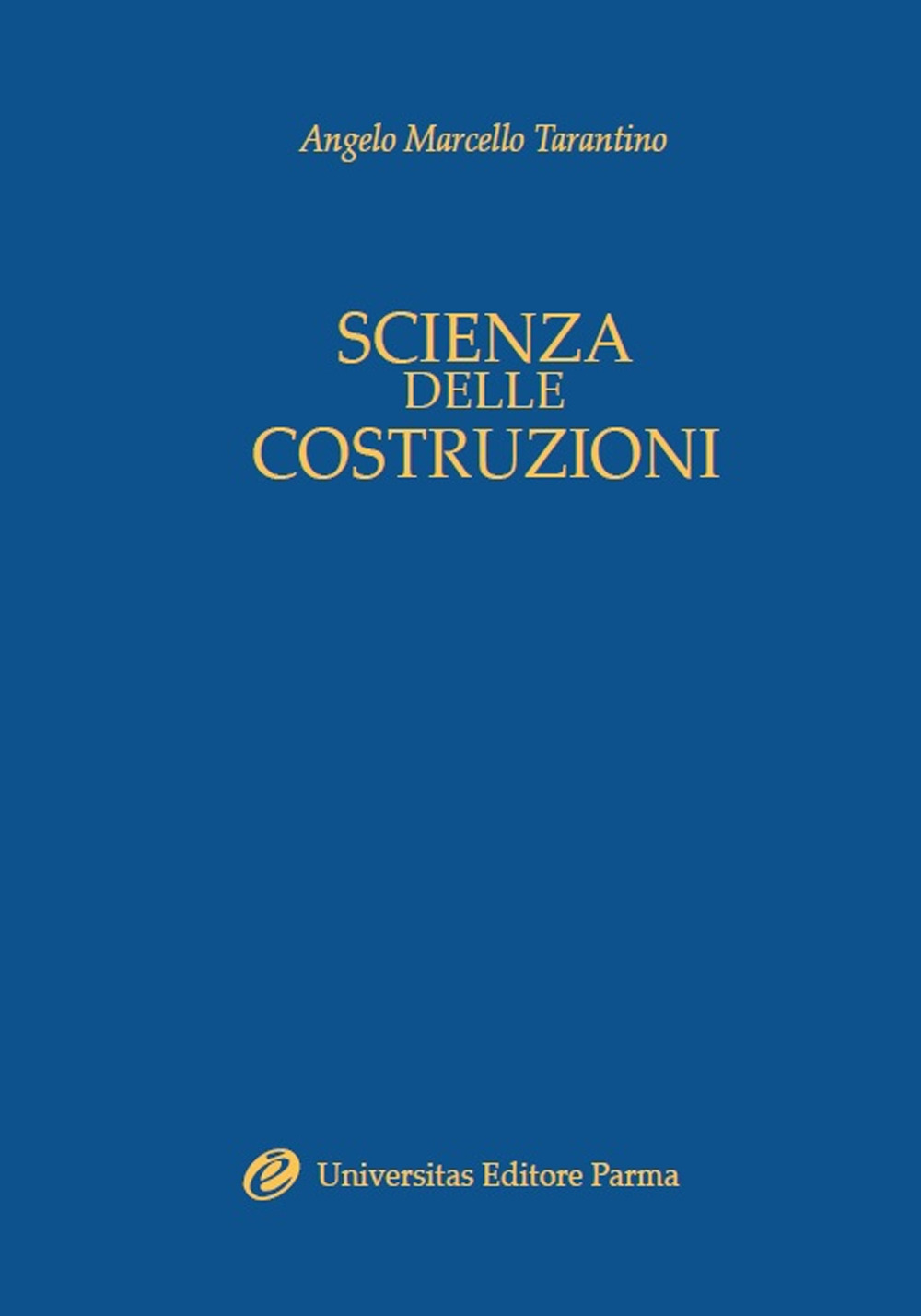 Angelo Marcello Tarantino

SCIENZA
DELLE
COSTRUZIONI

Universitas Editore Parma